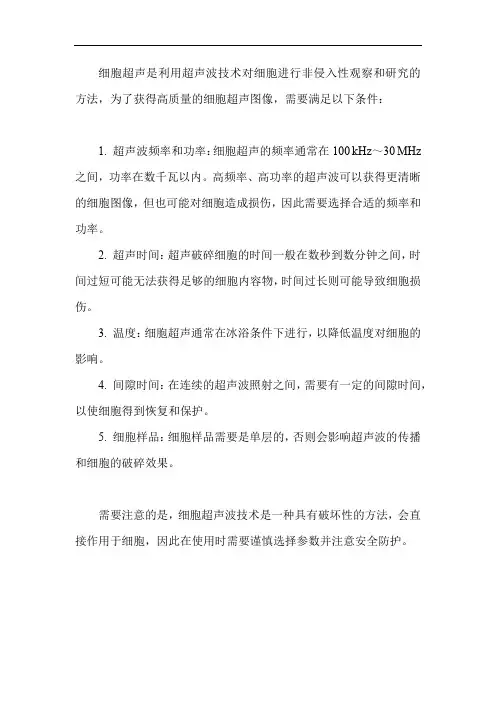 细胞超声是利用超声波技术对细胞进行非侵入性观察和研究的方法，为了获得高质量的细胞超声图像，需要满足以下条件：

1. 超声波频率和功率：细胞超声的频率通常在 100 kHz～30 MHz 之间，功率在数千瓦以内。高频率、高功率的超声波可以获得更清晰的细胞图像，但也可能对细胞造成损伤，因此需要选择合适的频率和功率。

2. 超声时间：超声破碎细胞的时间一般在数秒到数分钟之间，时间过短可能无法获得足够的细胞内容物，时间过长则可能导致细胞损伤。

3. 温度：细胞超声通常在冰浴条件下进行，以降低温度对细胞的影响。

4. 间隙时间：在连续的超声波照射之间，需要有一定的间隙时间，以使细胞得到恢复和保护。

5. 细胞样品：细胞样品需要是单层的，否则会影响超声波的传播和细胞的破碎效果。

需要注意的是，细胞超声波技术是一种具有破坏性的方法，会直接作用于细胞，因此在使用时需要谨慎选择参数并注意安全防护。